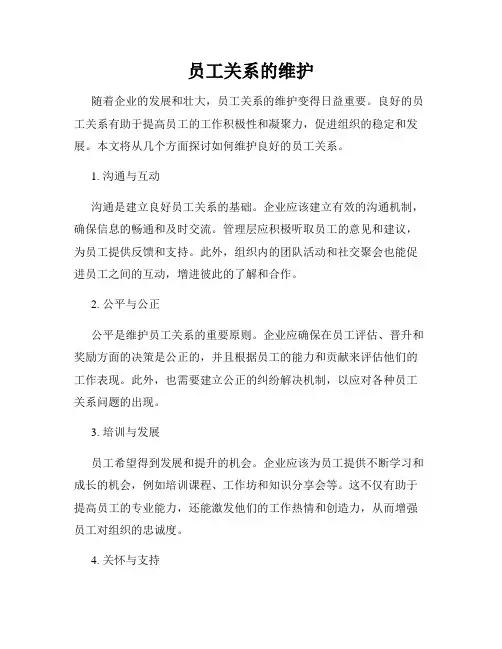 员工关系的维护

随着企业的发展和壮大，员工关系的维护变得日益重要。良好的员工关系有助于提高员工的工作积极性和凝聚力，促进组织的稳定和发展。本文将从几个方面探讨如何维护良好的员工关系。

1. 沟通与互动

沟通是建立良好员工关系的基础。企业应该建立有效的沟通机制，确保信息的畅通和及时交流。管理层应积极听取员工的意见和建议，为员工提供反馈和支持。此外，组织内的团队活动和社交聚会也能促进员工之间的互动，增进彼此的了解和合作。

2. 公平与公正

公平是维护员工关系的重要原则。企业应确保在员工评估、晋升和奖励方面的决策是公正的，并且根据员工的能力和贡献来评估他们的工作表现。此外，也需要建立公正的纠纷解决机制，以应对各种员工关系问题的出现。

3. 培训与发展

员工希望得到发展和提升的机会。企业应该为员工提供不断学习和成长的机会，例如培训课程、工作坊和知识分享会等。这不仅有助于提高员工的专业能力，还能激发他们的工作热情和创造力，从而增强员工对组织的忠诚度。

4. 关怀与支持